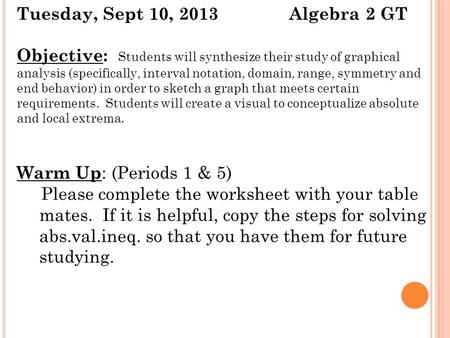 Tuesday, Sept 10, 2013 Algebra 2 GT

Objective: Students will synthesize their study of graphical analysis (specifically, interval notation, domain, range, symmetry and end behavior) in order to sketch a graph that meets certain requirements. Students will create a visual to conceptualize absolute and local extrema.

Warm Up: (Periods 1 & 5)

Please complete the worksheet with your table mates. If it is helpful, copy the steps for solving abs.val.ineq. so that you have them for future studying.